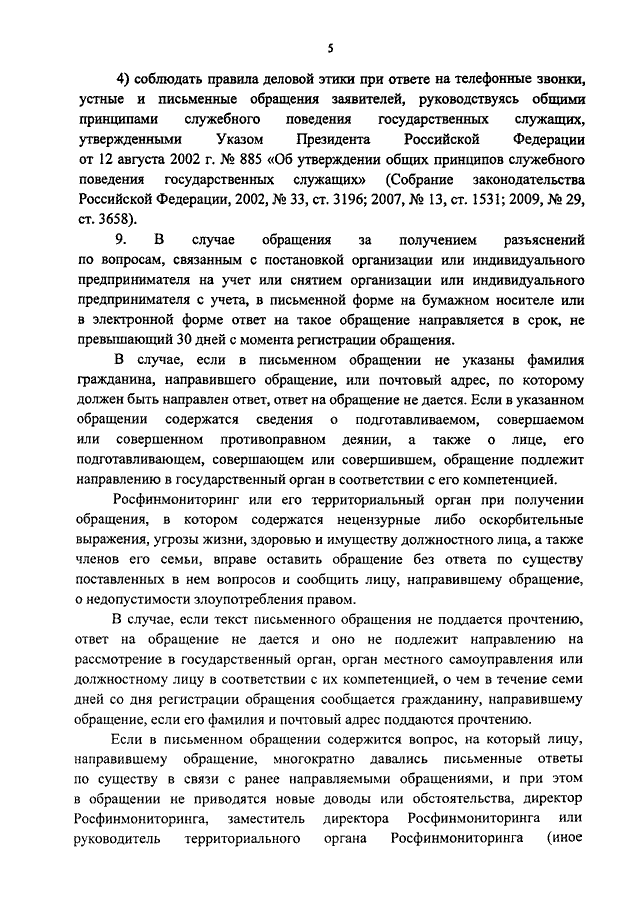 5

4) соблюдать правила деловой этики при ответе на телефонные звонки, устные и письменные обращения заявителей, руководствуясь общими принципами служебного поведения государственных служащих, утвержденными Указом Президента Российской Федерации от 12 августа 2002 г. № 885 «Об утверждении общих принципов служебного поведения государственных служащих» (Собрание законодательства Российской Федерации, 2002, № 33, ст. 3196; 2007, № 13, ст. 1531; 2009, № 29, ст. 3658).

9. В случае обращения за получением разъяснений по вопросам, связанным с постановкой организации или индивидуального предпринимателя на учет или снятием организации или индивидуального предпринимателя с учета, в письменной форме на бумажном носителе или в электронной форме ответ на такое обращение направляется в срок, не превышающий 30 дней с момента регистрации обращения.

В случае, если в письменном обращении не указаны фамилия гражданина, направившего обращение, или почтовый адрес, по которому должен быть направлен ответ, ответ на обращение не дается. Если в указанном обращении содержатся сведения о подготавливаемом, совершаемом или совершенном противоправном деянии, а также о лице, его подготавливающем, совершающем или совершившем, обращение подлежит направлению в государственный орган в соответствии с его компетенцией.

Росфинмониторинг или его территориальный орган при получении обращения, в котором содержатся нецензурные либо оскорбительные выражения, угрозы жизни, здоровью и имуществу должностного лица, а также членов его семьи, вправе оставить обращение без ответа по существу поставленных в нем вопросов и сообщить лицу, направившему обращение, о недопустимости злоупотребления правом.

В случае, если текст письменного обращения не поддается прочтению, ответ на обращение не дается и оно не подлежит направлению на рассмотрение в государственный орган, орган местного самоуправления или должностному лицу в соответствии с их компетенцией, о чем в течение семи дней со дня регистрации обращения сообщается гражданину, направившему обращение, если его фамилия и почтовый адрес поддаются прочтению.

Если в письменном обращении содержится вопрос, на который лицу, направившему обращение, многократно давались письменные ответы по существу в связи с ранее направляемыми обращениями, и при этом в обращении не приводятся новые доводы или обстоятельства, директор Росфинмониторинга, заместитель директора Росфинмониторинга или руководитель территориального органа Росфинмониторинга (иное